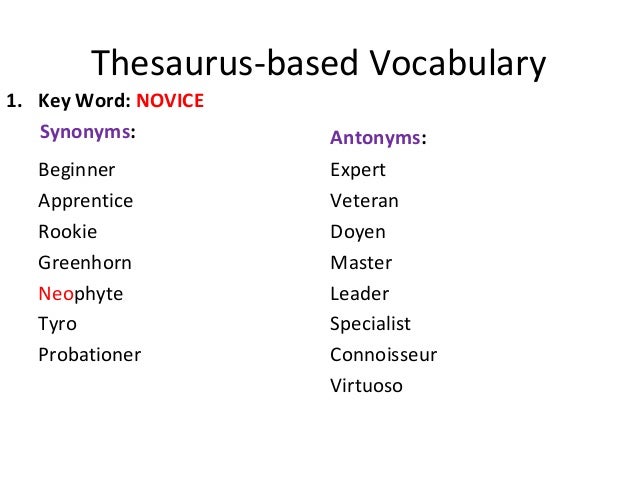 Thesaurus-based Vocabulary

1. Key Word: NOVICE

Synonyms:

Beginner
Apprentice
Rookie
Greenhorn
Neophyte
Tyro
Probationer

Antonyms:

Expert
Veteran
Doyen
Master
Leader
Specialist
Connoisseur
Virtuoso